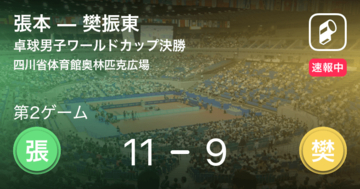 張本 ー 樊振東
卓球男子ワールドカップ決勝
四川省体育館奥林匹克広場

速報中

第2ゲーム

張

11 − 9

樊